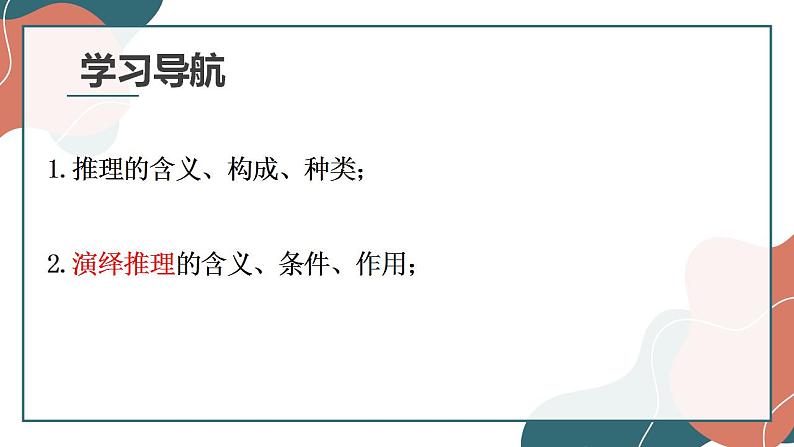 学习导航

1. 推理的含义、构成、种类；

2. 演绎推理的含义、条件、作用；